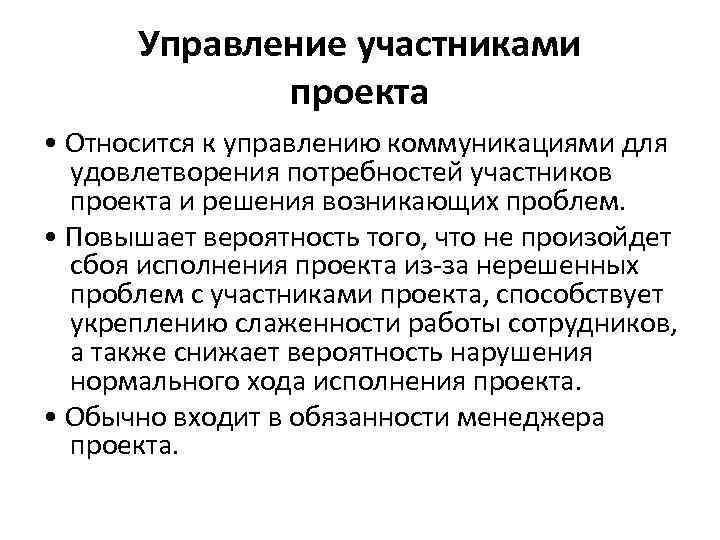 Управление участниками проекта

• Относится к управлению коммуникациями для удовлетворения потребностей участников проекта и решения возникающих проблем.

• Повышает вероятность того, что не произойдет сбоя исполнения проекта из-за нерешенных проблем с участниками проекта, способствует укреплению слаженности работы сотрудников, а также снижает вероятность нарушения нормального хода исполнения проекта.

• Обычно входит в обязанности менеджера проекта.